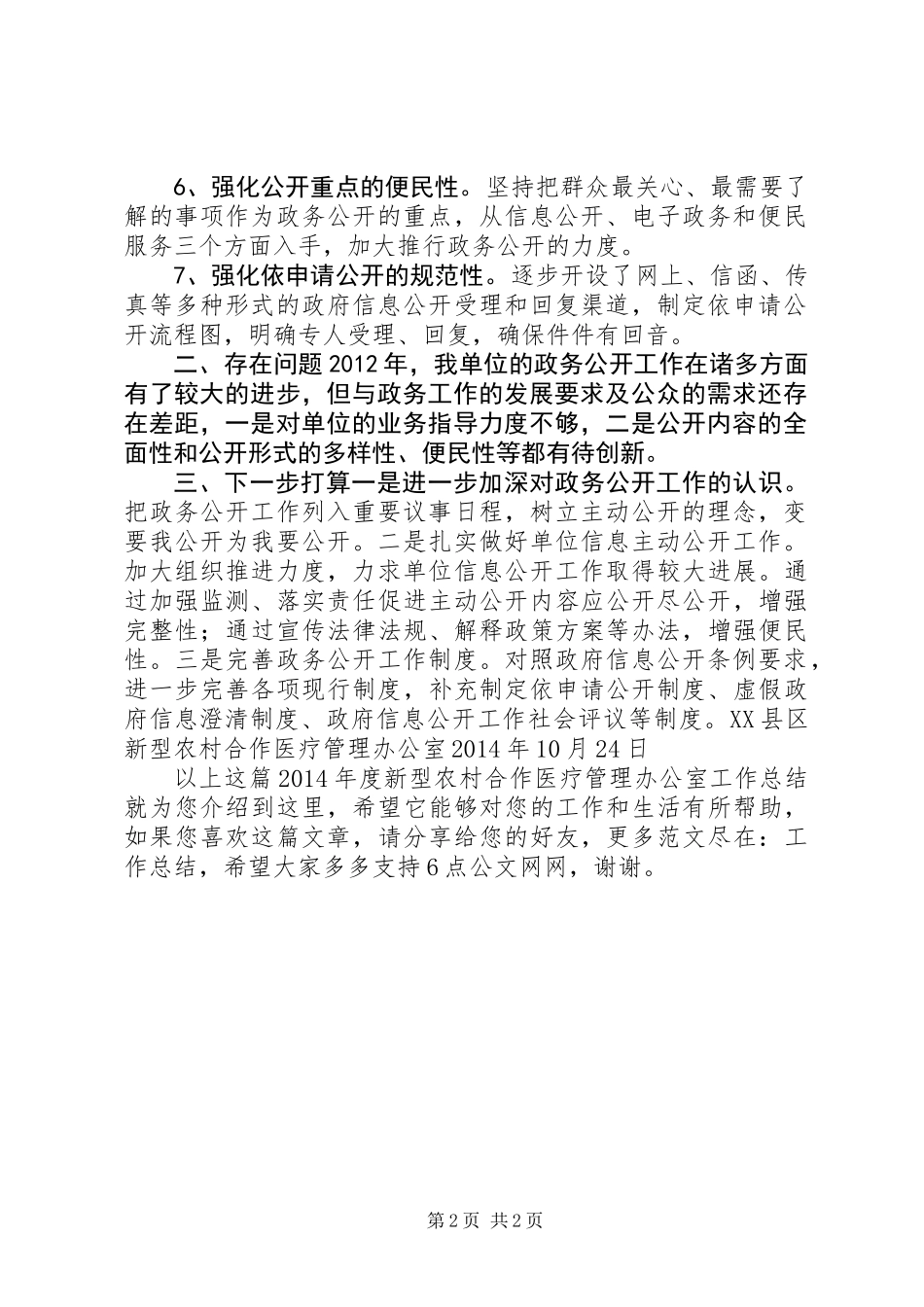 6、强化公开重点的便民性。坚持把群众最关心、最需要了解的事项作为政务公开的重点，从信息公开、电子政务和便民服务三个方面入手，加大推行政务公开的力度。

7、强化依申请公开的规范性。逐步开设了网上、信函、传真等多种形式的政府信息公开受理和回复渠道，制定依申请公开流程图，明确专人受理、回复，确保件件有回音。

二、存在问题 2012 年，我单位的政务公开工作在诸多方面有了较大的进步，但与政务工作的发展要求及公众的需求还存在差距，一是对单位的业务指导力度不够，二是公开内容的全面性和公开形式的多样性、便民性等都有待创新。

三、下一步打算一是进一步加深对政务公开工作的认识。把政务公开工作列入重要议事日程，树立主动公开的理念，变要我公开为我要公开。二是扎实做好单位信息主动公开工作。加大组织推进力度，力求单位信息公开工作取得较大进展。通过加强监测、落实责任促进主动公开内容应公开尽公开，增强完整性；通过宣传法律法规、解释政策方案等办法，增强便民性。三是完善政务公开工作制度。对照政府信息公开条例要求，进一步完善各项现行制度，补充制定依申请公开制度、虚假政府信息澄清制度、政府信息公开工作社会评议等制度。XX 县区新型农村合作医疗管理办公室 2014 年 10 月 24 日

以上这篇 2014 年度新型农村合作医疗管理办公室工作总结就为您介绍到这里，希望它能够对您的工作和生活有所帮助，如果您喜欢这篇文章，请分享给您的好友，更多范文尽在：工作总结，希望大家多多支持 6 点公文网网，谢谢。

第 2 页 共 2 页